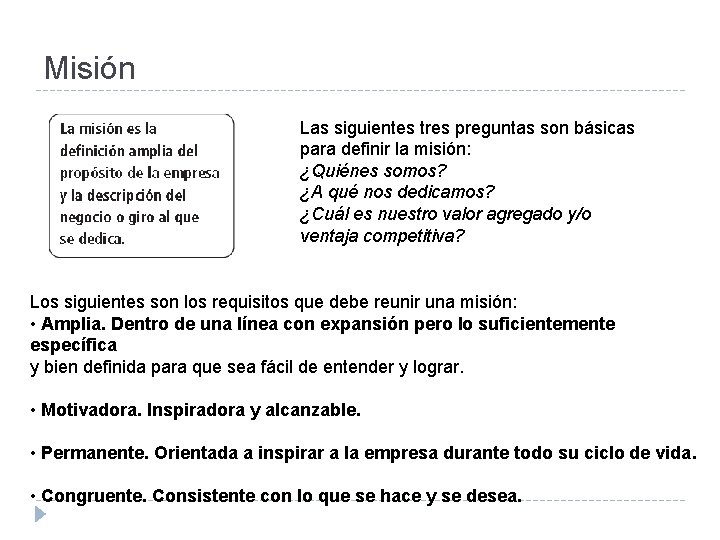 Misión

La misión es la definición amplia del propósito de la empresa y la descripción del negocio o giro al que se dedica.

Las siguientes tres preguntas son básicas para definir la misión:
¿Quiénes somos?
¿A qué nos dedicamos?
¿Cuál es nuestro valor agregado y/o ventaja competitiva?

Los siguientes son los requisitos que debe reunir una misión:
• Amplia. Dentro de una línea con expansión pero lo suficientemente específica
y bien definida para que sea fácil de entender y lograr.

• Motivadora. Inspiradora y alcanzable.

• Permanente. Orientada a inspirar a la empresa durante todo su ciclo de vida.

• Congruente. Consistente con lo que se hace y se desea.